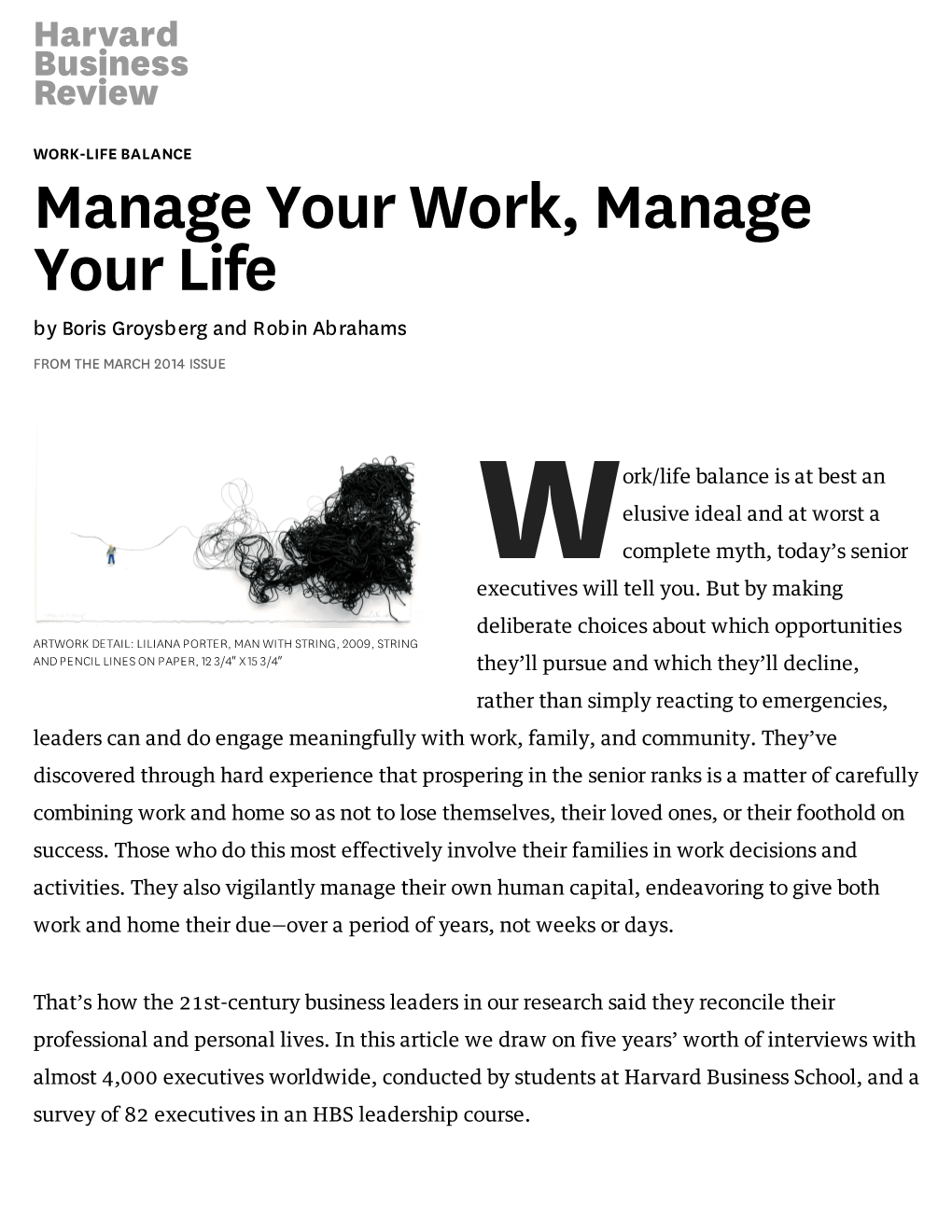 Harvard
Business
Review

WORK-LIFE BALANCE

Manage Your Work, Manage Your Life

by Boris Groysberg and Robin Abrahams

FROM THE MARCH 2014 ISSUE

ARTWORK DETAIL: LILIANA PORTER, MAN WITH STRING, 2009, STRING AND PENCIL LINES ON PAPER, 12 3/4" X 15 3/4"

Work/life balance is at best an elusive ideal and at worst a complete myth, today's senior executives will tell you. But by making deliberate choices about which opportunities they'll pursue and which they'll decline, rather than simply reacting to emergencies, leaders can and do engage meaningfully with work, family, and community. They've discovered through hard experience that prospering in the senior ranks is a matter of carefully combining work and home so as not to lose themselves, their loved ones, or their foothold on success. Those who do this most effectively involve their families in work decisions and activities. They also vigilantly manage their own human capital, endeavoring to give both work and home their due—over a period of years, not weeks or days.

That's how the 21st-century business leaders in our research said they reconcile their professional and personal lives. In this article we draw on five years' worth of interviews with almost 4,000 executives worldwide, conducted by students at Harvard Business School, and a survey of 82 executives in an HBS leadership course.